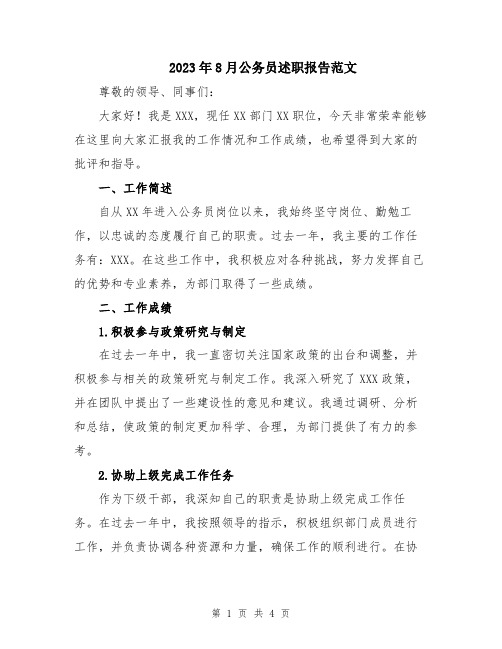 2023年8月公务员述职报告范文

尊敬的领导、同事们：

大家好！我是XXX，现任XX部门XX职位，今天非常荣幸能够在这里向大家汇报我的工作情况和工作成绩，也希望得到大家的批评和指导。

一、工作简述

自从XX年进入公务员岗位以来，我始终坚守岗位、勤勉工作，以忠诚的态度履行自己的职责。过去一年，我主要的工作任务有：XXX。在这些工作中，我积极应对各种挑战，努力发挥自己的优势和专业素养，为部门取得了一些成绩。

二、工作成绩

1.积极参与政策研究与制定

在过去一年中，我一直密切关注国家政策的出台和调整，并积极参与相关的政策研究与制定工作。我深入研究了XXX政策，并在团队中提出了一些建设性的意见和建议。我通过调研、分析和总结，使政策的制定更加科学、合理，为部门提供了有力的参考。

2.协助上级完成工作任务

作为下级干部，我深知自己的职责是协助上级完成工作任务。在过去一年中，我按照领导的指示，积极组织部门成员进行工作，并负责协调各种资源和力量，确保工作的顺利进行。在协

第 1 页 共 4 页